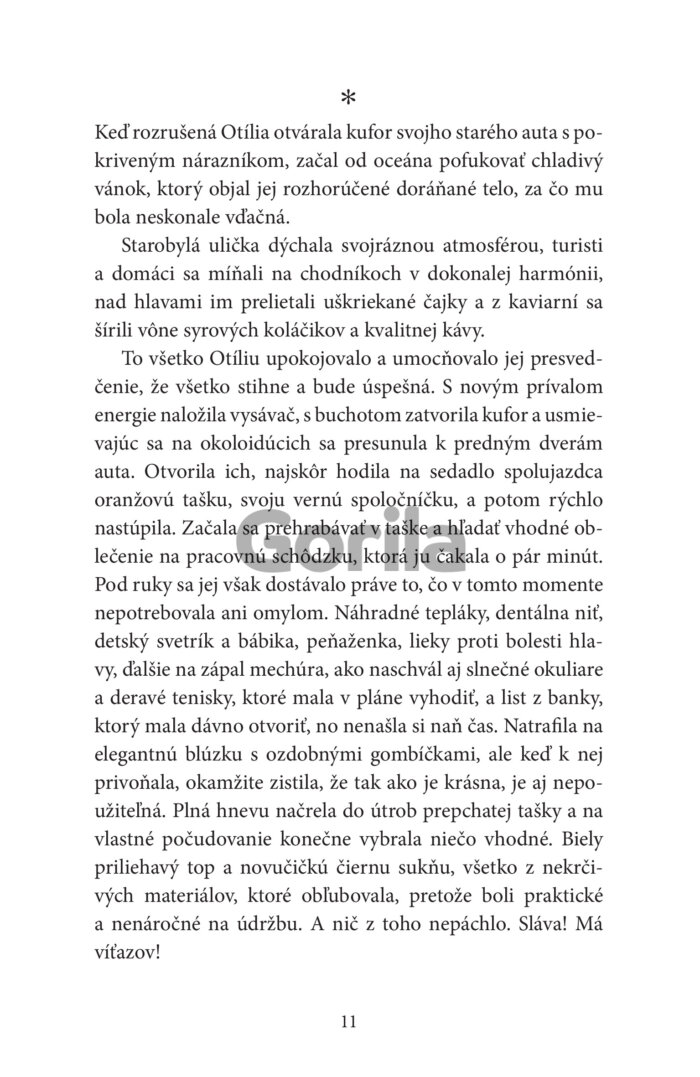 *

Keď rozrušená Otília otvárala kufor svojho starého auta s pokriveným nárazníkom, začal od oceána pofukovať chladivý vánok, ktorý objal jej rozhorúčené doráňané telo, za čo mu bola neskonale vďačná.

Starobylá ulička dýchala svojráznou atmosférou, turisti a domáci sa míňali na chodníkoch v dokonalej harmónii, nad hlavami im prelietali uškriekané čajky a z kaviarní sa šírili vône syrových koláčikov a kvalitnej kávy.

To všetko Otíliu upokojovalo a umocňovalo jej presvedčenie, že všetko stihne a bude úspešná. S novým prívalom energie naložila vysávač, s buchotom zatvorila kufor a usmievajúc sa na okoloidúcich sa presunula k predným dverám auta. Otvorila ich, najskôr hodila na sedadlo spolujazdca oranžovú tašku, svoju vernú spoločníčku, a potom rýchlo nastúpila. Začala sa prehrabávať v taške a hľadať vhodné oblečenie na pracovnú schôdzku, ktorá ju čakala o pár minút. Pod ruky sa jej však dostávalo práve to, čo v tomto momente nepotrebovala ani omylom. Náhradné tepláky, dentálna niť, detský svetrík a bábika, peňaženka, lieky proti bolesti hlavy, ďalšie na zápal mechúra, ako naschvál aj slnečné okuliare a deravé tenisky, ktoré mala v pláne vyhodiť, a list z banky, ktorý mala dávno otvoriť, no nenašla si naň čas. Natrafila na elegantnú blúzku s ozdobnými gombíčkami, ale keď k nej privoňala, okamžite zistila, že tak ako je krásna, je aj nepoužiteľná. Plná hnevu načrela do útrob prepchatej tašky a na vlastné počudovanie konečne vybrala niečo vhodné. Biely priliehavý top a novučičkú čiernu sukňu, všetko z nekrčivých materiálov, ktoré obľubovala, pretože boli praktické a nenáročné na údržbu. A nič z toho nepáchlo. Sláva! Má víťazov!

Gorila

11